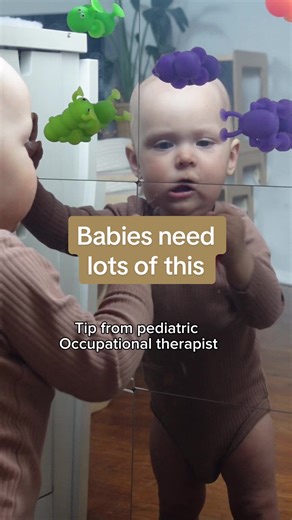 Babies need lots of this

Tip from pediatric Occupational therapist